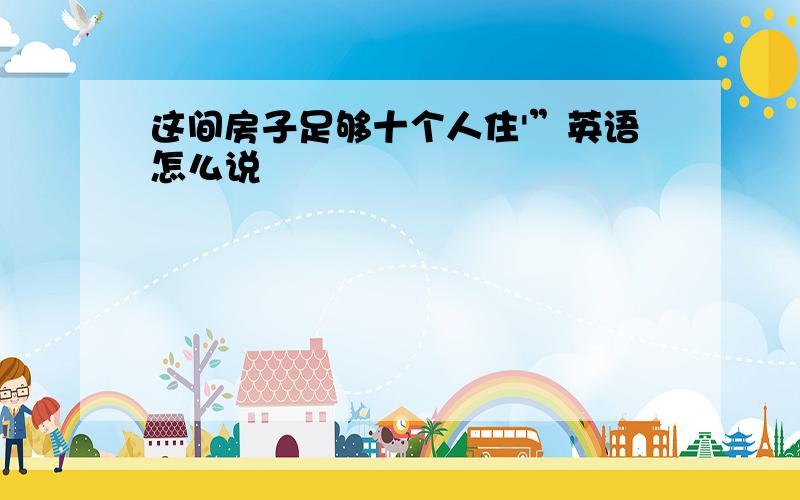 这间房子足够十个人住'”英语怎么说